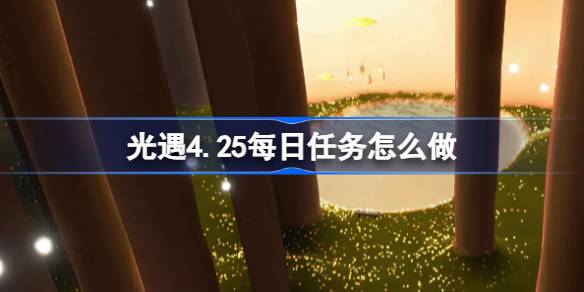 光遇4.25每日任务怎么做